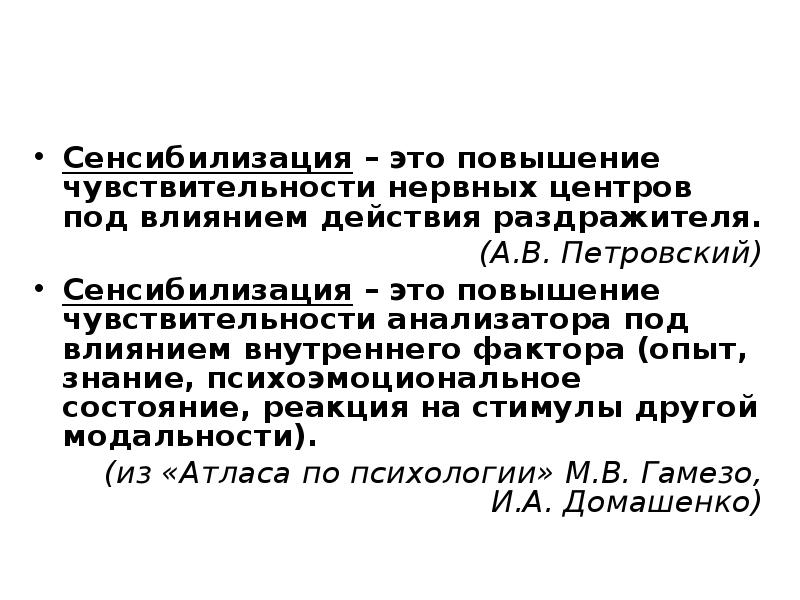 • Сенсибилизация – это повышение чувствительности нервных центров под влиянием действия раздражителя.

(А.В. Петровский)

• Сенсибилизация – это повышение чувствительности анализатора под влиянием внутреннего фактора (опыт, знание, психоэмоциональное состояние, реакция на стимулы другой модальности).

(из «Атласа по психологии» М.В. Гамезо, И.А. Домашенко)